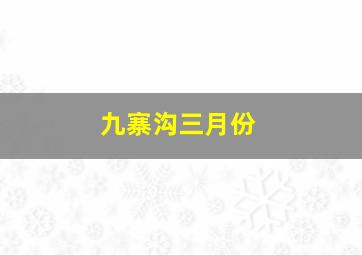 九寨沟三月份